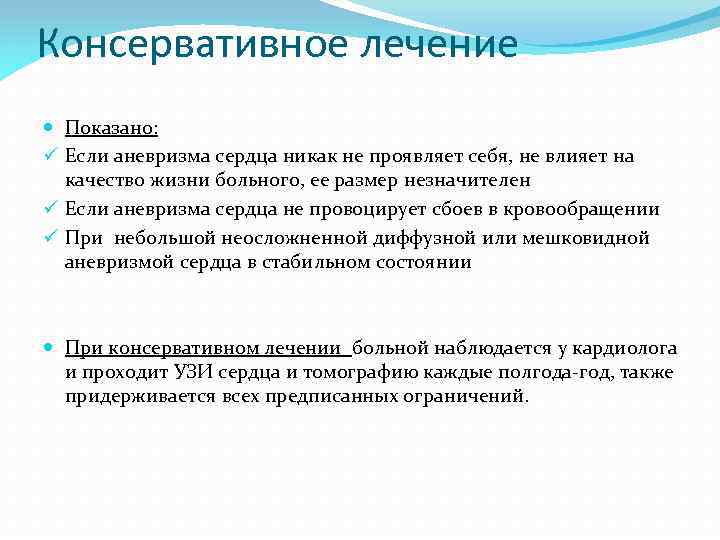 Консервативное лечение

Показано:

Если аневризма сердца никак не проявляет себя, не влияет на качество жизни больного, ее размер незначителен

Если аневризма сердца не провоцирует сбоев в кровообращении

При небольшой неосложненной диффузной или мешковидной аневризмой сердца в стабильном состоянии

При консервативном лечении больной наблюдается у кардиолога и проходит УЗИ сердца и томографию каждые полгода-год, также придерживается всех предписанных ограничений.